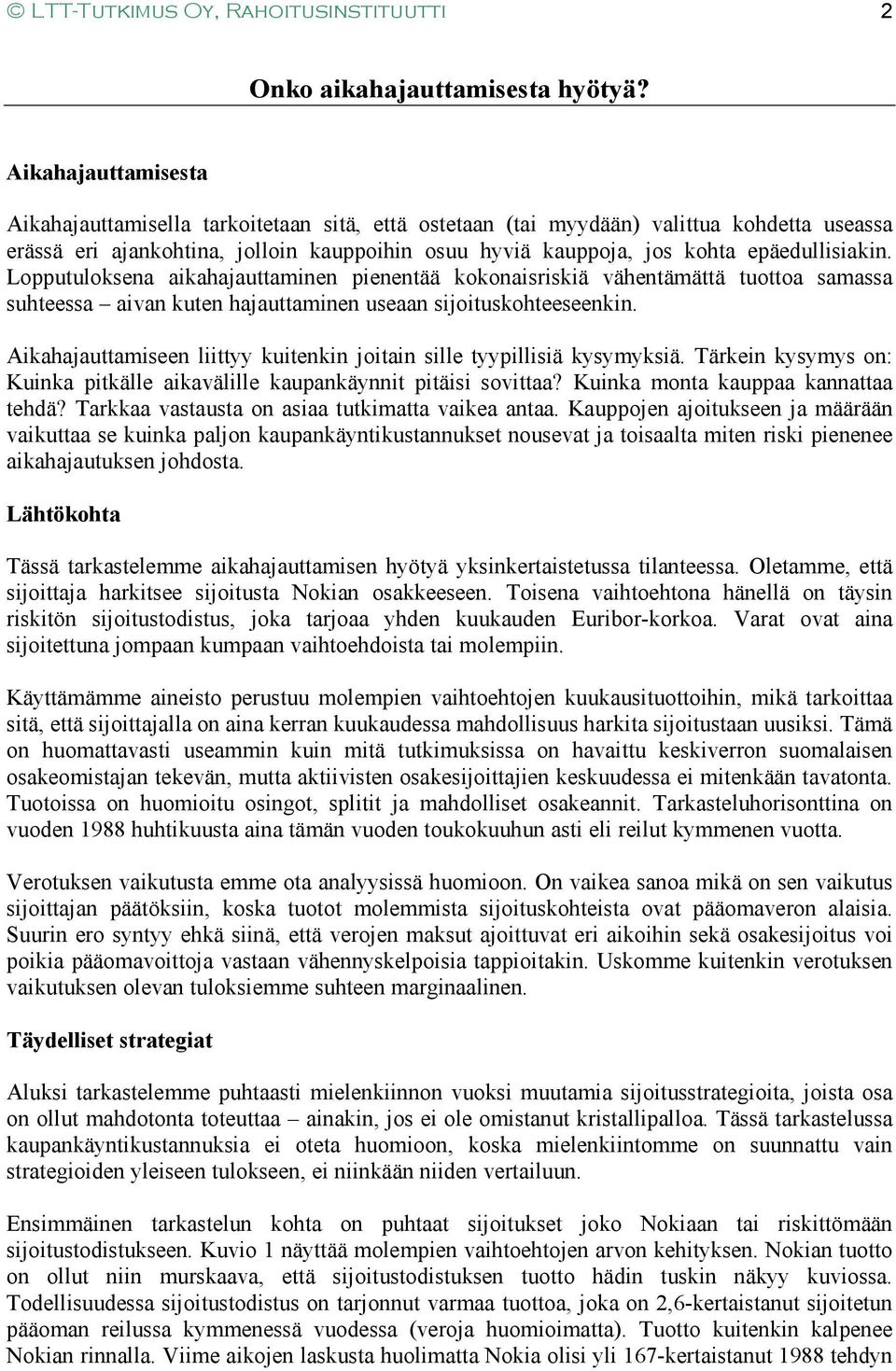 © LTT-Tutkimus Oy, Rahoitusinstituutti 2

Onko aikahajauttamisesta hyötyä?

Aikahajauttamisesta

Aikahajauttamisella tarkoitetaan sitä, että ostetaan (tai myydään) valittua kohdetta useassa erässä eri ajankohtina, jolloin kauppoihin osuu hyviä kauppoja, jos kohta epäedullisiakin. Lopputuloksena aikahajauttaminen pienentää kokonaisriskiä vähentämättä tuottoa samassa suhteessa – aivan kuten hajauttaminen useaan sijoituskohteeseenkin.

Aikahajauttamiseen liittyy kuitenkin joitain sille tyypillisiä kysymyksiä. Tärkein kysymys on: Kuinka pitkälle aikavälille kaupankäynnit pitäisi sovittaa? Kuinka monta kauppaa kannattaa tehdä? Tarkkaa vastausta on asiaa tutkimatta vaikea antaa. Kauppojen ajoitukseen ja määrään vaikuttaa se kuinka paljon kaupankäyntikustannukset nousevat ja toisaalta miten riski pienenee aikahajautuksen johdosta.

Lähtökohta

Tässä tarkastelemme aikahajauttamisen hyötyä yksinkertaistetussa tilanteessa. Oletamme, että sijoittaja harkitsee sijoitusta Nokian osakkeeseen. Toisena vaihtoehtona hänellä on täysin riskitön sijoitustodistus, joka tarjoaa yhden kuukauden Euribor-korkoa. Varat ovat aina sijoitettuna jompaan kumpaan vaihtoehdoista tai molempiin.

Käyttämämme aineisto perustuu molempien vaihtoehtojen kuukausituottoihin, mikä tarkoittaa sitä, että sijoittajalla on aina kerran kuukaudessa mahdollisuus harkita sijoitustaan uusiksi. Tämä on huomattavasti useammin kuin mitä tutkimuksissa on havaittu keskiverron suomalaisen osakeomistajan tekevän, mutta aktiivisten osakesijoittajien keskuudessa ei mitenkään tavatonta. Tuotoissa on huomioitu osingot, splitit ja mahdolliset osakeannit. Tarkasteluhorisonttina on vuoden 1988 huhtikuusta aina tämän vuoden toukokuuhun asti eli reilut kymmenen vuotta.

Verotuksen vaikutusta emme ota analyysissä huomioon. On vaikea sanoa mikä on sen vaikutus sijoittajan päätöksiin, koska tuotot molemmista sijoituskohteista ovat pääomaveron alaisia. Suurin ero syntyy ehkä siinä, että verojen maksut ajoittuvat eri aikoihin sekä osakesijoitus voi poikia pääomavoittoja vastaan vähennyskelpoisia tappioitakin. Uskomme kuitenkin verotuksen vaikutuksen olevan tuloksiemme suhteen marginaalinen.

Täydelliset strategiat

Aluksi tarkastelemme puhtaasti mielenkiinnon vuoksi muutamia sijoitusstrategioita, joista osa on ollut mahdotonta toteuttaa – ainakin, jos ei ole omistanut kristallipalloa. Tässä tarkastelussa kaupankäyntikustannuksia ei oteta huomioon, koska mielenkiintomme on suunnattu vain strategioiden yleiseen tulokseen, ei niinkään niiden vertailuun.

Ensimmäinen tarkastelun kohta on puhtaat sijoitukset joko Nokiaan tai riskittömään sijoitustodistukseen. Kuvio 1 näyttää molempien vaihtoehtojen arvon kehityksen. Nokian tuotto on ollut niin murskaava, että sijoitustodistuksen tuotto hädin tuskin näkyy kuviossa. Todellisuudessa sijoitustodistus on tarjonnut varmaa tuottoa, joka on 2,6-kertaistanut sijoitetun pääoman reilussa kymmenessä vuodessa (veroja huomioimatta). Tuotto kuitenkin kalpenee Nokian rinnalla. Viime aikojen laskusta huolimatta Nokia olisi yli 167-kertaistanut 1988 tehdyn